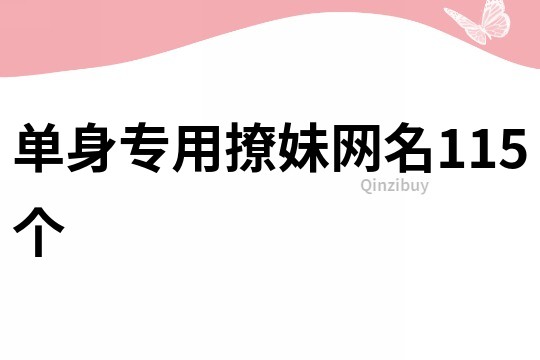 单身专用撩妹网名115个

Qinzibuy